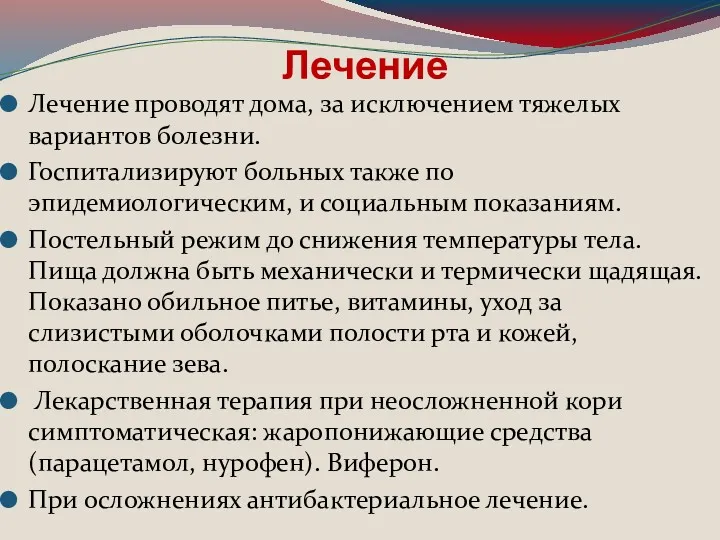 Лечение

Лечение проводят дома, за исключением тяжелых вариантов болезни.

Госпитализируют больных также по эпидемиологическим, и социальным показаниям.

Постельный режим до снижения температуры тела. Пища должна быть механически и термически щадящая. Показано обильное питье, витамины, уход за слизистыми оболочками полости рта и кожей, полоскание зева.

Лекарственная терапия при неосложненной кори симптоматическая: жаропонижающие средства (парацетамол, нурофен). Виферон.

При осложнениях антибактериальное лечение.